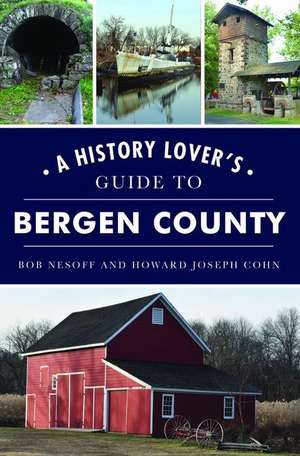 A HISTORY LOVER'S
GUIDE TO
BERGEN COUNTY
BOB NESOFF AND HOWARD JOSEPH COHN